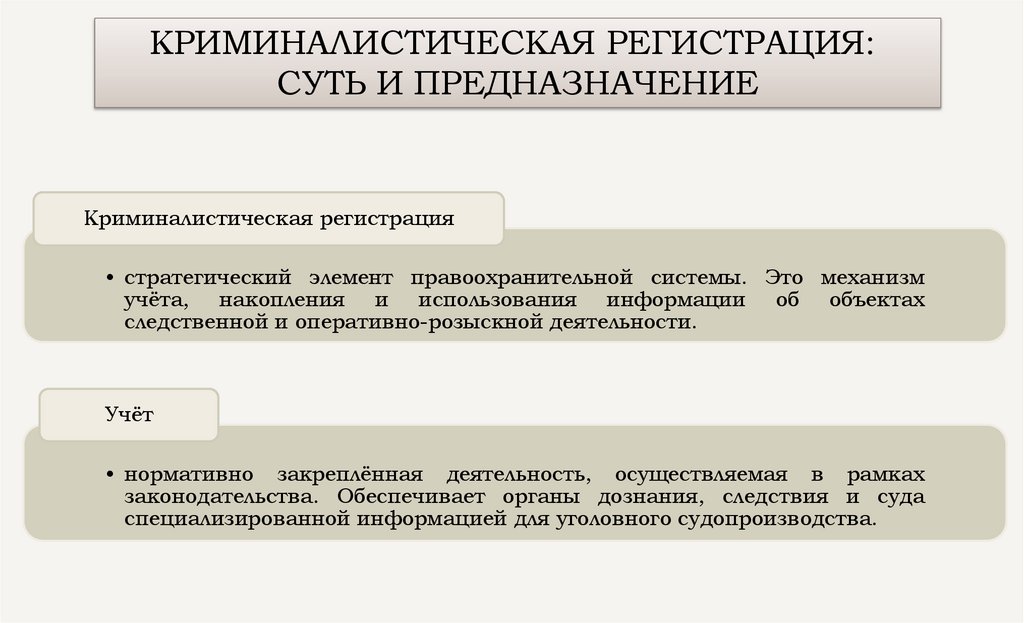 КРИМИНАЛИСТИЧЕСКАЯ РЕГИСТРАЦИЯ: СУТЬ И ПРЕДНАЗНАЧЕНИЕ

Криминалистическая регистрация

• стратегический элемент правоохранительной системы. Это механизм учёта, накопления и использования информации об объектах следственной и оперативно-розыскной деятельности.

Учёт

• нормативно закреплённая деятельность, осуществляемая в рамках законодательства. Обеспечивает органы дознания, следствия и суда специализированной информацией для уголовного судопроизводства.